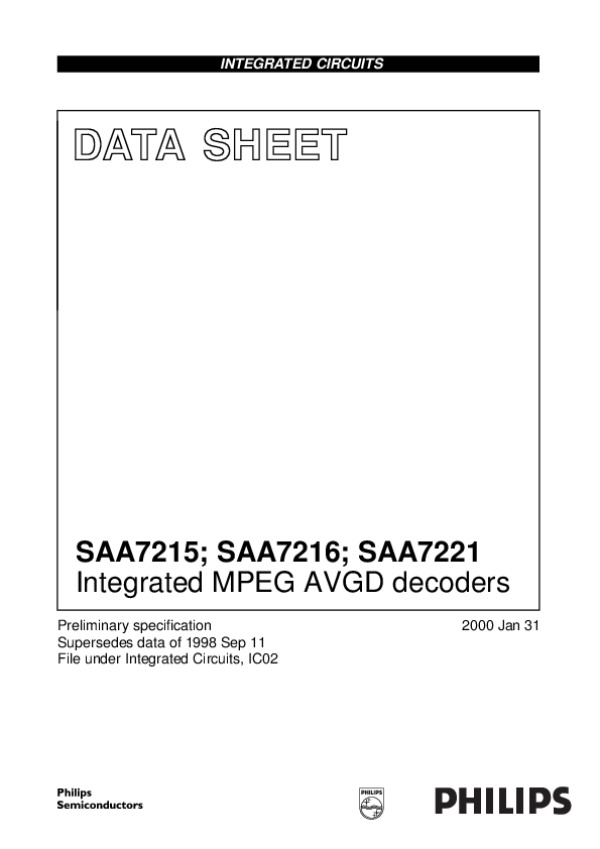 INTEGRATED CIRCUITS

DATA SHEET

SAA7215; SAA7216; SAA7221
Integrated MPEG AVGD decoders

Preliminary specification
Supersedes data of 1998 Sep 11
File under Integrated Circuits, IC02

2000 Jan 31

Philips
Semiconductors

PHILIPS

PHILIPS